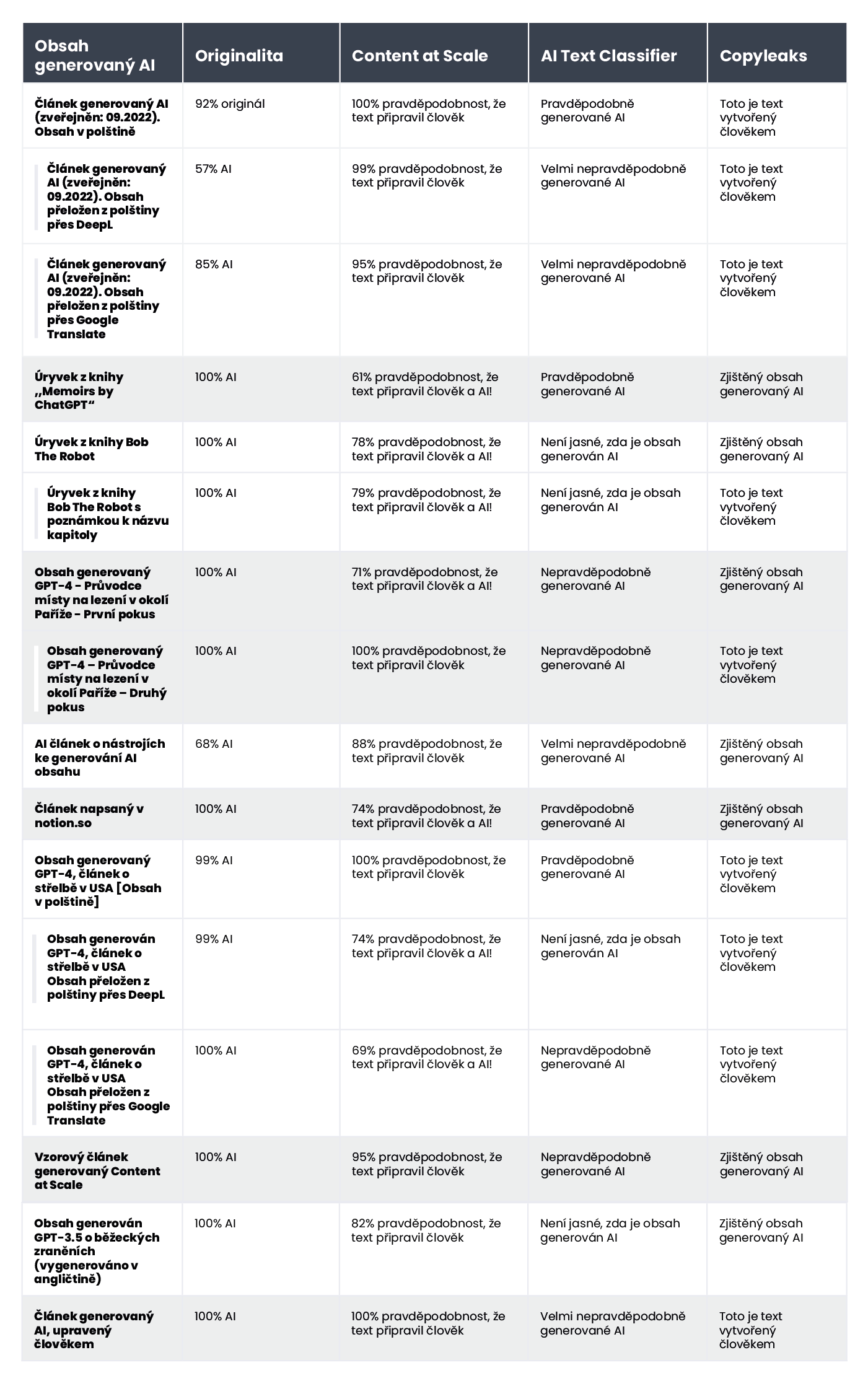 | Obsah generovaný AI | Originalita | Content at Scale | AI Text Classifier | Copyleaks |
|---|---|---|---|---|
| Článek generovaný AI (zveřejněn: 09.2022). Obsah v polštině | 92% originál | 100% pravděpodobnost, že text připravil člověk | Pravděpodobně generované AI | Toto je text vytvořený člověkem |
| Článek generovaný AI (zveřejněn: 09.2022). Obsah přeložen z polštiny přes DeepL | 57% AI | 99% pravděpodobnost, že text připravil člověk | Velmi nepravděpodobně generované AI | Toto je text vytvořený člověkem |
| Článek generovaný AI (zveřejněn: 09.2022). Obsah přeložen z polštiny přes Google Translate | 85% AI | 95% pravděpodobnost, že text připravil člověk | Velmi nepravděpodobně generované AI | Toto je text vytvořený člověkem |
| Úryvek z knihy „Memoirs by ChatGPT“ | 100% AI | 61% pravděpodobnost, že text připravil člověk a AI! | Pravděpodobně generované AI | Zjištěný obsah generovaný AI |
| Úryvek z knihy Bob The Robot | 100% AI | 78% pravděpodobnost, že text připravil člověk a AI! | Není jasné, zda je obsah generován AI | Zjištěný obsah generovaný AI |
| Úryvek z knihy Bob The Robot s poznámkou k názvu kapitoly | 100% AI | 79% pravděpodobnost, že text připravil člověk a AI! | Není jasné, zda je obsah generován AI | Toto je text vytvořený člověkem |
| Obsah generovaný GPT-4 - Průvodce místy na lezení v okolí Paříže - První pokus | 100% AI | 71% pravděpodobnost, že text připravil člověk a AI! | Nepravděpodobně generované AI | Zjištěný obsah generovaný AI |
| Obsah generovaný GPT-4 – Průvodce místy na lezení v okolí Paříže – Druhý pokus | 100% AI | 100% pravděpodobnost, že text připravil člověk | Nepravděpodobně generované AI | Toto je text vytvořený člověkem |
| AI článek o nástrojích ke generování AI obsahu | 68% AI | 88% pravděpodobnost, že text připravil člověk | Velmi nepravděpodobně generované AI | Zjištěný obsah generovaný AI |
| Článek napsaný v notion.so | 100% AI | 74% pravděpodobnost, že text připravil člověk a AI! | Pravděpodobně generované AI | Zjištěný obsah generovaný AI |
| Obsah generovaný GPT-4, článek o střelbě v USA [Obsah v polštině] | 99% AI | 100% pravděpodobnost, že text připravil člověk | Pravděpodobně generované AI | Toto je text vytvořený člověkem |
| Obsah generován GPT-4, článek o střelbě v USA Obsah přeložen z polštiny přes DeepL | 99% AI | 74% pravděpodobnost, že text připravil člověk a AI! | Není jasné, zda je obsah generován AI | Toto je text vytvořený člověkem |
| Obsah generován GPT-4, článek o střelbě v USA Obsah přeložen z polštiny přes Google Translate | 100% AI | 69% pravděpodobnost, že text připravil člověk a AI! | Nepravděpodobně generované AI | Toto je text vytvořený člověkem |
| Vzorový článek generovaný Content at Scale | 100% AI | 95% pravděpodobnost, že text připravil člověk | Nepravděpodobně generované AI | Zjištěný obsah generovaný AI |
| Obsah generován GPT-3.5 o běžeckých zraněních (vygenerováno v angličtině) | 100% AI | 82% pravděpodobnost, že text připravil člověk | Není jasné, zda je obsah generován AI | Zjištěný obsah generovaný AI |
| Článek generovaný AI, upravený člověkem | 100% AI | 100% pravděpodobnost, že text připravil člověk | Velmi nepravděpodobně generované AI | Toto je text vytvořený člověkem |